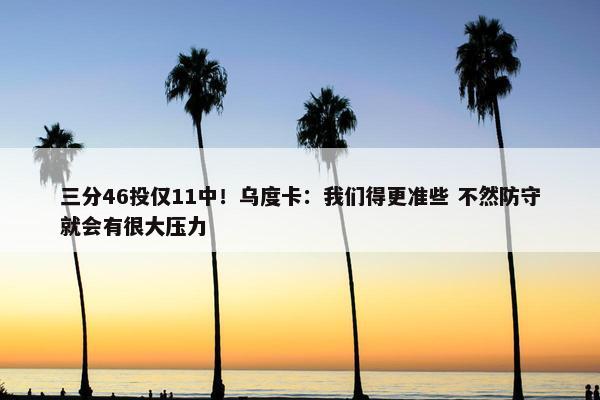 三分46投仅11中！乌度卡：我们得更准些 不然防守就会有很大压力